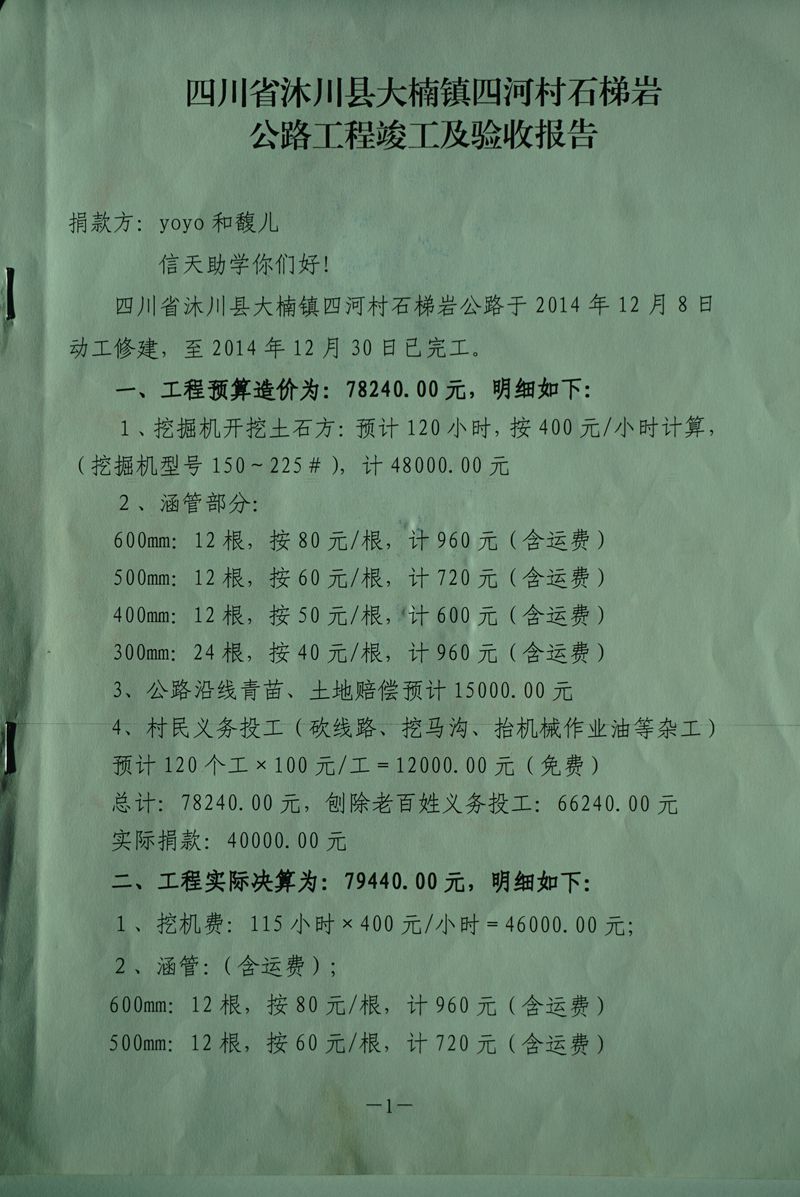 四川省沐川县大楠镇四河村石梯岩
公路工程竣工及验收报告

捐款方：yoyo和馥儿

信天助学你们好！

四川省沐川县大楠镇四河村石梯岩公路于2014年12月8日动工修建，至2014年12月30日已完工。

一、工程预算造价为：78240.00元，明细如下：

1、挖掘机开挖土石方：预计120小时，按400元/小时计算，（挖掘机型号150～225#），计48000.00元

2、涵管部分：

600mm：12根，按80元/根，计960元（含运费）

500mm：12根，按60元/根，计720元（含运费）

400mm：12根，按50元/根，计600元（含运费）

300mm：24根，按40元/根，计960元（含运费）

3、公路沿线青苗、土地赔偿预计15000.00元

4、村民义务投工（砍线路、挖马沟、抬机械作业油等杂工）预计120个工×100元/工＝12000.00元（免费）

总计：78240.00元，刨除老百姓义务投工：66240.00元

实际捐款：40000.00元

二、工程实际决算为：79440.00元，明细如下：

1、挖机费：115小时×400元/小时＝46000.00元；

2、涵管：（含运费）；

600mm：12根，按80元/根，计960元（含运费）

500mm：12根，按60元/根，计720元（含运费）

—1—